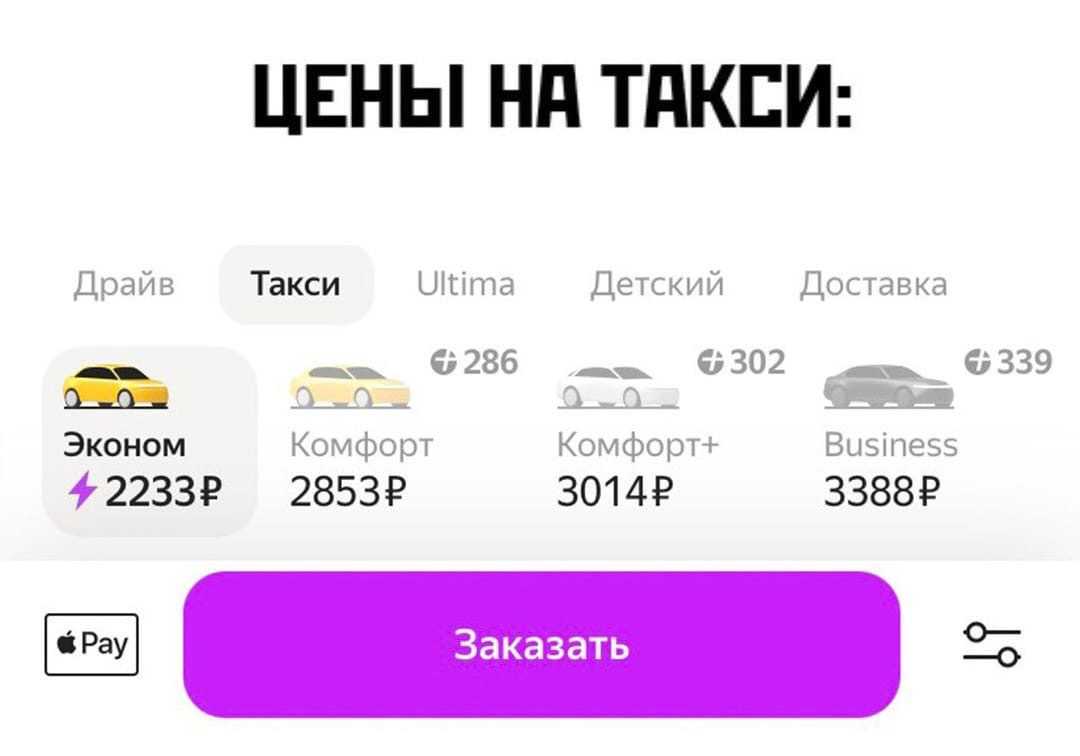 ЦЕНЫ НА ТАКСИ:

Драйв Такси Ultima Детский Доставка

Эконом
2233₽

286
Комфорт
2853₽

302
Комфорт+
3014₽

339
Business
3388₽

Pay

Заказать